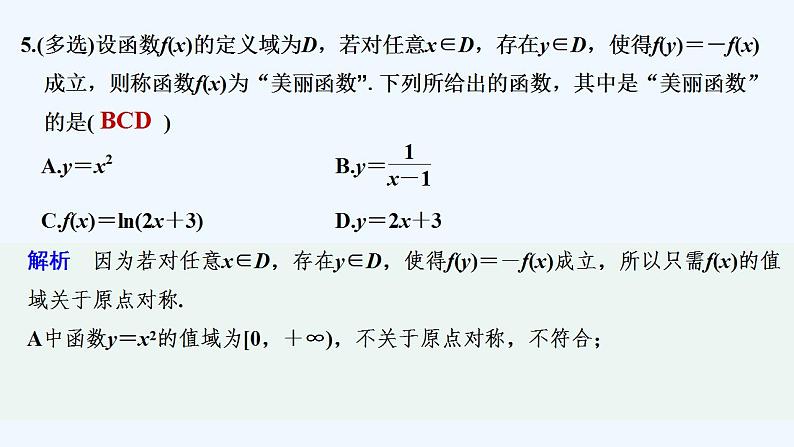 5.(多选)设函数$f(x)$的定义域为$D$，若对任意$x\in D$，存在$y\in D$，使得$f(y)=-f(x)$成立，则称函数$f(x)$为“美丽函数”. 下列所给出的函数，其中是“美丽函数”的是( BCD )

A.$y=x^2$

B.$y=\frac{1}{x-1}$

C.$f(x)=\ln(2x+3)$

D.$y=2x+3$

解析　因为若对任意$x\in D$，存在$y\in D$，使得$f(y)=-f(x)$成立，所以只需$f(x)$的值域关于原点对称.

A中函数$y=x^2$的值域为$[0，+\infty)$，不关于原点对称，不符合；